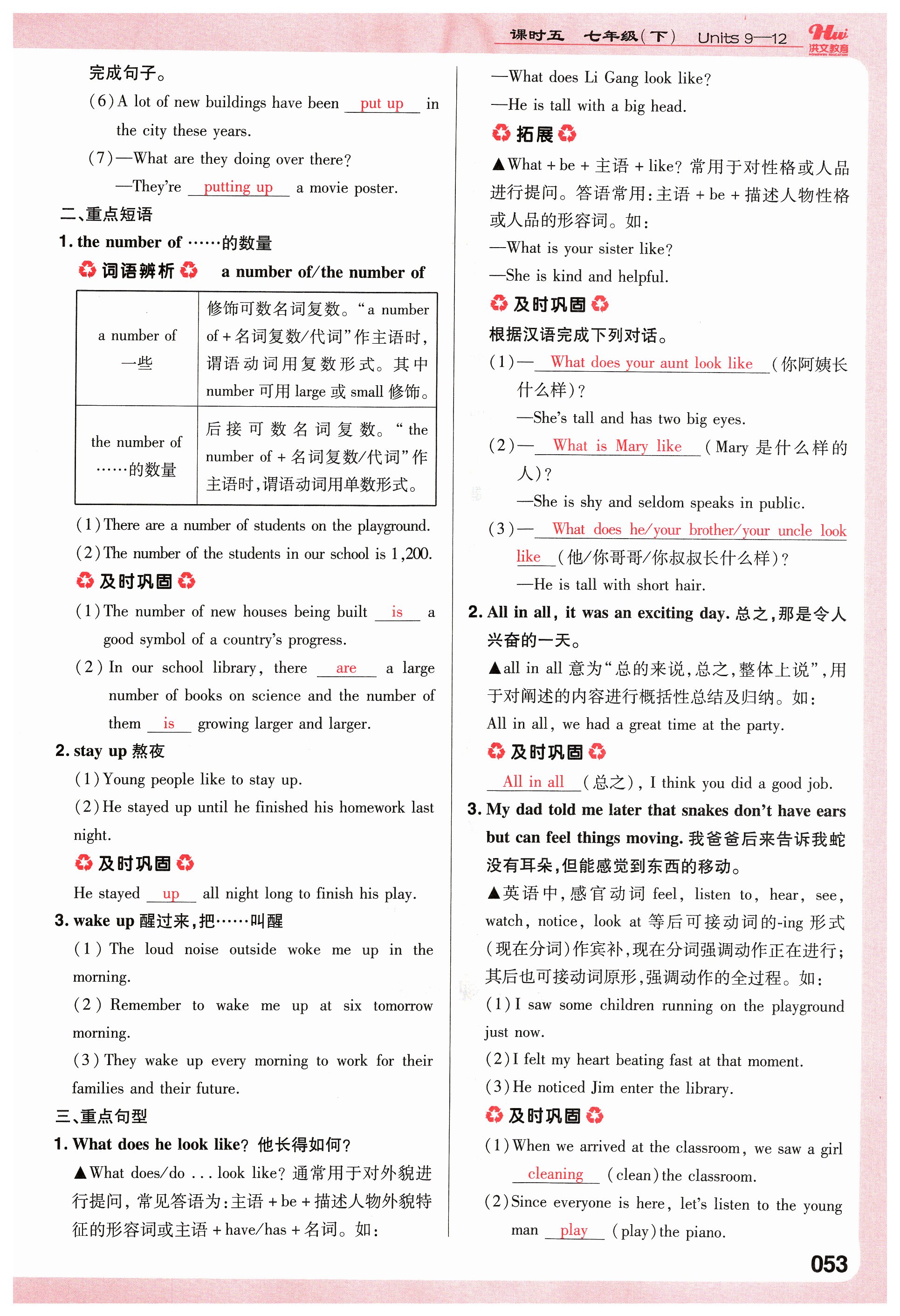 课时五 七年级(下) Units 9—12 Hw 洪文教育

完成句子。

(6) A lot of new buildings have been put up in the city these years.

(7) —What are they doing over there?

—They're putting up a movie poster.

二、重点短语

1. the number of ……的数量

词语辨析 a number of/the number of

| a number of 一些 | 修饰可数名词复数。"a number of + 名词复数/代词"作主语时,谓语动词用复数形式。其中 number 可用 large 或 small 修饰。 |
|---|---|
| the number of ……的数量 | 后接可数名词复数。"the number of + 名词复数/代词"作主语时,谓语动词用单数形式。 |

(1) There are a number of students on the playground.

(2) The number of the students in our school is 1,200.

及时巩固

(1) The number of new houses being built is a good symbol of a country's progress.

(2) In our school library, there are a large number of books on science and the number of them is growing larger and larger.

2. stay up 熬夜

(1) Young people like to stay up.

(2) He stayed up until he finished his homework last night.

及时巩固

He stayed up all night long to finish his play.

3. wake up 醒过来,把……叫醒

(1) The loud noise outside woke me up in the morning.

(2) Remember to wake me up at six tomorrow morning.

(3) They wake up every morning to work for their families and their future.

三、重点句型

1. What does he look like? 他长得如何?

▲What does/do ... look like? 通常用于对外貌进行提问,常见答语为:主语 + be + 描述人物外貌特征的形容词或主语 + have/has + 名词。如:

—What does Li Gang look like?

—He is tall with a big head.

拓展

▲What + be + 主语 + like? 常用于对性格或人品进行提问。答语常用:主语 + be + 描述人物性格或人品的形容词。如:

—What is your sister like?

—She is kind and helpful.

及时巩固

根据汉语完成下列对话。

(1) —What does your aunt look like (你阿姨长什么样)?

—She's tall and has two big eyes.

(2) —What is Mary like (Mary 是什么样的人)?

—She is shy and seldom speaks in public.

(3) —What does he/your brother/your uncle look like (他/你哥哥/你叔叔长什么样)?

—He is tall with short hair.

2. All in all, it was an exciting day. 总之,那是令人兴奋的一天。

▲all in all 意为"总的来说,总之,整体上说",用于对阐述的内容进行概括性总结及归纳。如:

All in all, we had a great time at the party.

及时巩固

All in all (总之), I think you did a good job.

3. My dad told me later that snakes don't have ears but can feel things moving. 我爸爸后来告诉我蛇没有耳朵,但能感觉到东西的移动。

▲英语中,感官动词 feel, listen to, hear, see, watch, notice, look at 等后可接动词的-ing 形式(现在分词)作宾补,现在分词强调动作正在进行;其后也可接动词原形,强调动作的全过程。如:

(1) I saw some children running on the playground just now.

(2) I felt my heart beating fast at that moment.

(3) He noticed Jim enter the library.

及时巩固

(1) When we arrived at the classroom, we saw a girl cleaning (clean) the classroom.

(2) Since everyone is here, let's listen to the young man play (play) the piano.

053